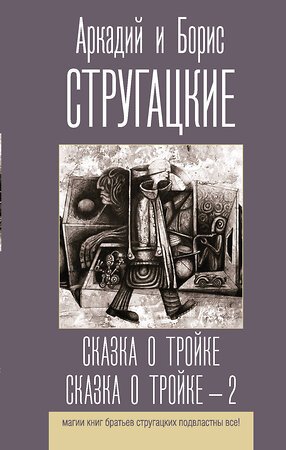 Аркадий и Борис
СТРУГАЦКИЕ

СКАЗКА О ТРОЙКЕ
СКАЗКА О ТРОЙКЕ – 2

магии книг братьев стругацких подвластны все!